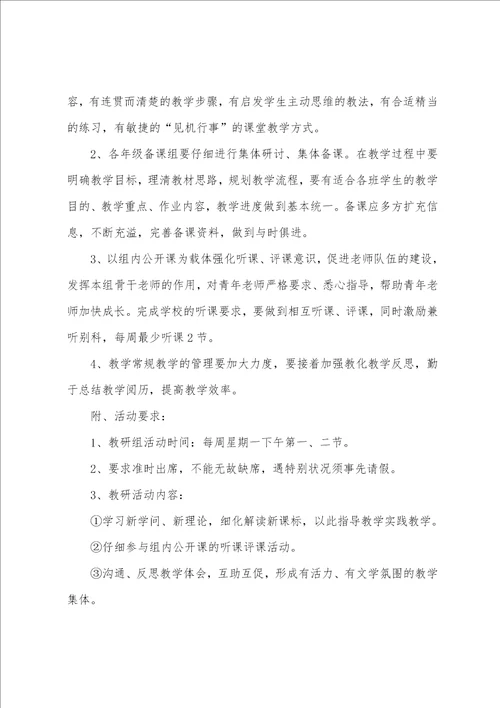 容，有连贯而清楚的教学步骤，有启发学生主动思维的教法，有合适精当的练习，有敏捷的“见机行事”的课堂教学方式。

2、各年级备课组要仔细进行集体研讨、集体备课。在教学过程中要明确教学目标，理清教材思路，规划教学流程，要有适合各班学生的教学目的、教学重点、作业内容，教学进度做到基本统一。备课应多方扩充信息，不断充溢，完善备课资料，做到与时俱进。

3、以组内公开课为载体强化听课、评课意识，促进老师队伍的建设，发挥本组骨干老师的作用，对青年老师严格要求、悉心指导，帮助青年老师加快成长。完成学校的听课要求，要做到相互听课、评课，同时激励兼听别科，每周最少听课2节。

4、教学常规教学的管理要加大力度，要接着加强教化教学反思，勤于总结教学阅历，提高教学效率。

附、活动要求：

1、教研组活动时间：每周星期一下午第一、二节。

2、要求准时出席，不能无故缺席，遇特别状况须事先请假。

3、教研活动内容：

①学习新学问、新理论，细化解读新课标，以此指导教学实践教学。

②仔细参与组内公开课的听课评课活动。

③沟通、反思教学体会，互助互促，形成有活力、有文学氛围的教学集体。